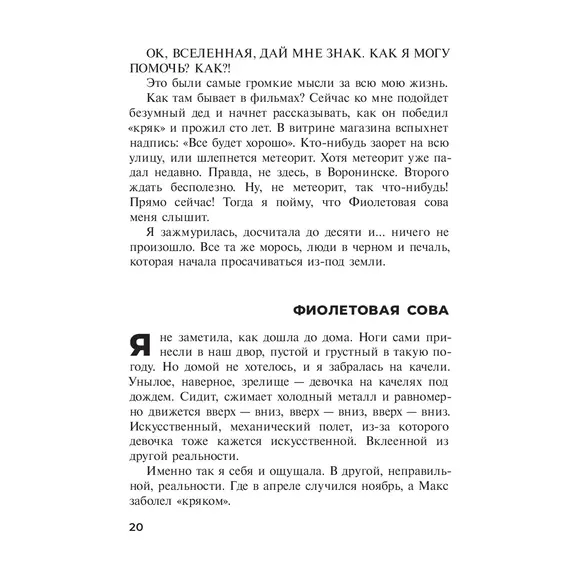 ОК, ВСЕЛЕННАЯ, ДАЙ МНЕ ЗНАК. КАК Я МОГУ ПОМОЧЬ? КАК?!

Это были самые громкие мысли за всю мою жизнь.

Как там бывает в фильмах? Сейчас ко мне подойдет безумный дед и начнет рассказывать, как он победил «кряк» и прожил сто лет. В витрине магазина вспыхнет надпись: «Все будет хорошо». Кто-нибудь заорет на всю улицу, или шлепнется метеорит. Хотя метеорит уже падал недавно. Правда, не здесь, в Воронинске. Второго ждать бесполезно. Ну, не метеорит, так что-нибудь! Прямо сейчас! Тогда я пойму, что Фиолетовая сова меня слышит.

Я зажмурилась, досчитала до десяти и... ничего не произошло. Все та же морось, люди в черном и печаль, которая начала просачиваться из-под земли.

ФИОЛЕТОВАЯ СОВА

Я не заметила, как дошла до дома. Ноги сами принесли в наш двор, пустой и грустный в такую погоду. Но домой не хотелось, и я забралась на качели. Унылое, наверное, зрелище — девочка на качелях под дождем. Сидит, сжимает холодный металл и равномерно движется вверх — вниз, вверх — вниз, вверх — вниз. Искусственный, механический полет, из-за которого девочка тоже кажется искусственной. Вклеенной из другой реальности.

Именно так я себя и ощущала. В другой, неправильной, реальности. Где в апреле случился ноябрь, а Макс заболел «кряком».

20